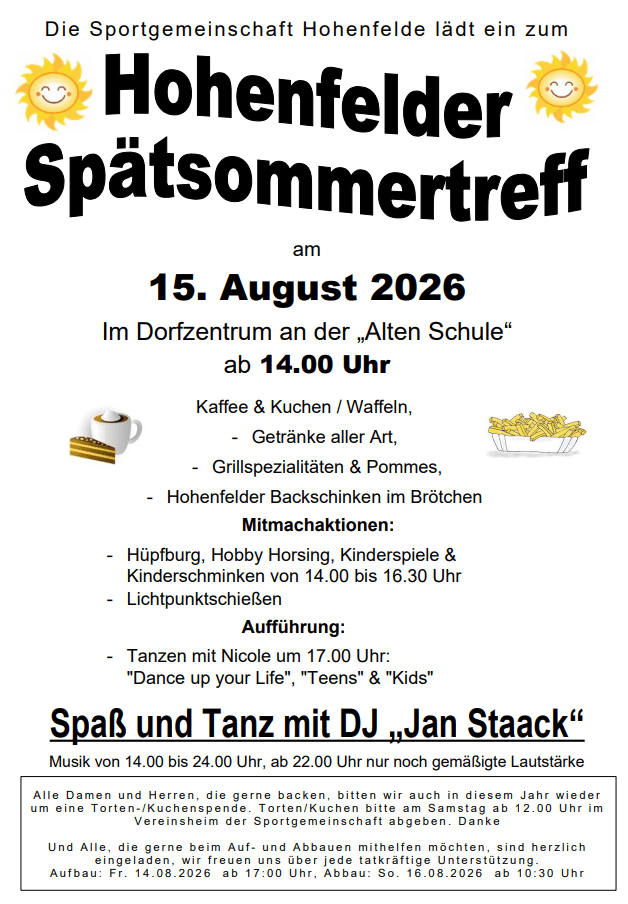 Die Sportgemeinschaft Hohenfelde lädt ein zum

Hohenfelder Spätsommertreff

am

15. August 2026

Im Dorfzentrum an der „Alten Schule“
ab 14.00 Uhr

Kaffee & Kuchen / Waffeln,
- Getränke aller Art,
- Grillspezialitäten & Pommes,
- Hohenfelder Backschinken im Brötchen

Mitmachaktionen:

- Hüpfburg, Hobby Horsing, Kinderspiele & Kinderschminken von 14.00 bis 16.30 Uhr
- Lichtpunktschießen

Aufführung:

- Tanzen mit Nicole um 17.00 Uhr: "Dance up your Life", "Teens" & "Kids"

Spaß und Tanz mit DJ „Jan Staack“

Musik von 14.00 bis 24.00 Uhr, ab 22.00 Uhr nur noch gemäßigte Lautstärke

Alle Damen und Herren, die gerne backen, bitten wir auch in diesem Jahr wieder um eine Torten-/Kuchenspende. Torten/Kuchen bitte am Samstag ab 12.00 Uhr im Vereinsheim der Sportgemeinschaft abgeben. Danke

Und Alle, die gerne beim Auf- und Abbauen mithelfen möchten, sind herzlich eingeladen, wir freuen uns über jede tatkräftige Unterstützung.
Aufbau: Fr. 14.08.2026 ab 17:00 Uhr, Abbau: So. 16.08.2026 ab 10:30 Uhr